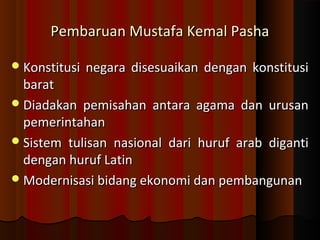 Pembaruan Mustafa Kemal Pasha

- Konstitusi negara disesuaikan dengan konstitusi barat
- Diadakan pemisahan antara agama dan urusan pemerintahan
- Sistem tulisan nasional dari huruf arab diganti dengan huruf Latin
- Modernisasi bidang ekonomi dan pembangunan